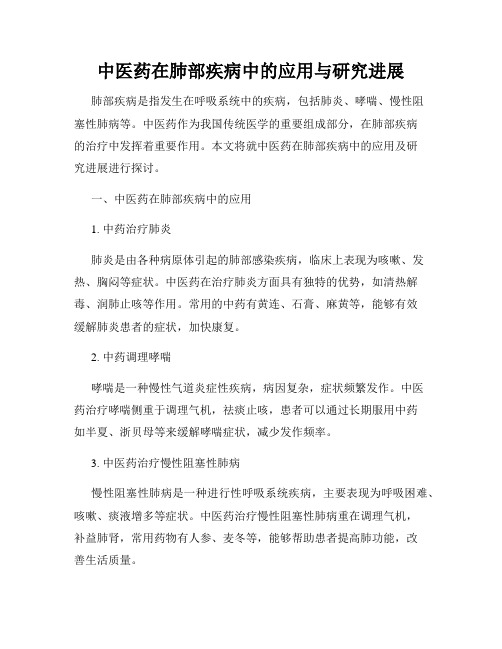 中医药在肺部疾病中的应用与研究进展

肺部疾病是指发生在呼吸系统中的疾病，包括肺炎、哮喘、慢性阻塞性肺病等。中医药作为我国传统医学的重要组成部分，在肺部疾病的治疗中发挥着重要作用。本文将就中医药在肺部疾病中的应用及研究进展进行探讨。

一、中医药在肺部疾病中的应用

1. 中药治疗肺炎

肺炎是由各种病原体引起的肺部感染疾病，临床上表现为咳嗽、发热、胸闷等症状。中医药在治疗肺炎方面具有独特的优势，如清热解毒、润肺止咳等作用。常用的中药有黄连、石膏、麻黄等，能够有效缓解肺炎患者的症状，加快康复。

2. 中药调理哮喘

哮喘是一种慢性气道炎症性疾病，病因复杂，症状频繁发作。中医药治疗哮喘侧重于调理气机，祛痰止咳，患者可以通过长期服用中药如半夏、浙贝母等来缓解哮喘症状，减少发作频率。

3. 中医药治疗慢性阻塞性肺病

慢性阻塞性肺病是一种进行性呼吸系统疾病，主要表现为呼吸困难、咳嗽、痰液增多等症状。中医药治疗慢性阻塞性肺病重在调理气机，补益肺肾，常用药物有人参、麦冬等，能够帮助患者提高肺功能，改善生活质量。